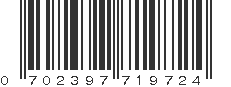 0 702397 719724